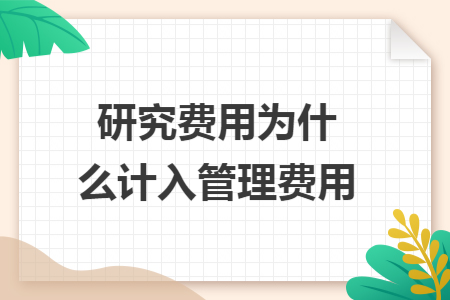 研究费用为什么计入管理费用